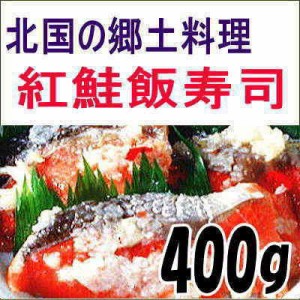 北国の郷土料理
紅鮭飯寿司
400g